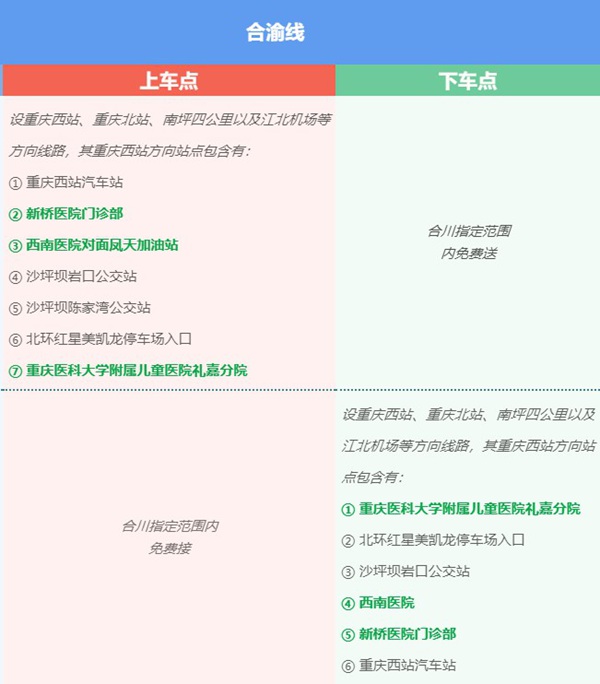 合渝线

| 上车点 | 下车点 |
|---|---|
| 设重庆西站、重庆北站、南坪四公里以及江北机场等方向线路，其重庆西站方向站点包含有：<br>① 重庆西站汽车站<br>② 新桥医院门诊部<br>③ 西南医院对面凤天加油站<br>④ 沙坪坝岩口公交站<br>⑤ 沙坪坝陈家湾公交站<br>⑥ 北环红星美凯龙停车场入口<br>⑦ 重庆医科大学附属儿童医院礼嘉分院 | 合川指定范围内免费送 |
| 合川指定范围内免费接 | 设重庆西站、重庆北站、南坪四公里以及江北机场等方向线路，其重庆西站方向站点包含有：<br>① 重庆医科大学附属儿童医院礼嘉分院<br>② 北环红星美凯龙停车场入口<br>③ 沙坪坝岩口公交站<br>④ 西南医院<br>⑤ 新桥医院门诊部<br>⑥ 重庆西站汽车站 |